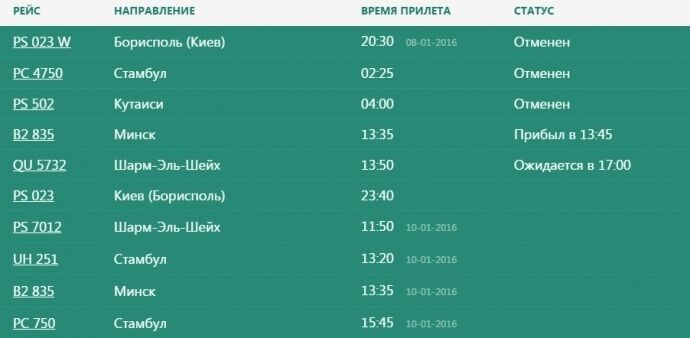 | РЕЙС | НАПРАВЛЕНИЕ | ВРЕМЯ ПРИЛЕТА | СТАТУС |
|---|---|---|---|
| PS 023 W | Борисполь (Киев) | 20:30 08-01-2016 | Отменен |
| PC 4750 | Стамбул | 02:25 | Отменен |
| PS 502 | Кутаиси | 04:00 | Отменен |
| B2 835 | Минск | 13:35 | Прибыл в 13:45 |
| QU 5732 | Шарм-Эль-Шейх | 13:50 | Ожидается в 17:00 |
| PS 023 | Киев (Борисполь) | 23:40 | |
| PS 7012 | Шарм-Эль-Шейх | 11:50 10-01-2016 | |
| UH 251 | Стамбул | 13:20 10-01-2016 | |
| B2 835 | Минск | 13:35 10-01-2016 | |
| PC 750 | Стамбул | 15:45 10-01-2016 | |